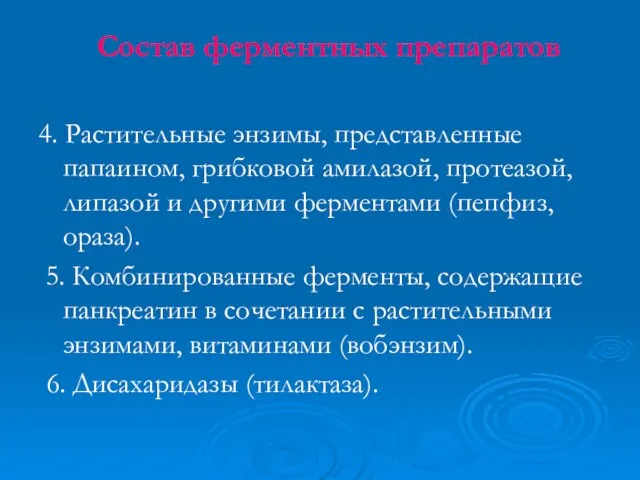 Состав ферментных препаратов

4. Растительные энзимы, представленные папаином, грибковой амилазой, протеазой, липазой и другими ферментами (пепфиз, ораза).

5. Комбинированные ферменты, содержащие панкреатин в сочетании с растительными энзимами, витаминами (вобэнзим).

6. Дисахаридазы (тилактаза).